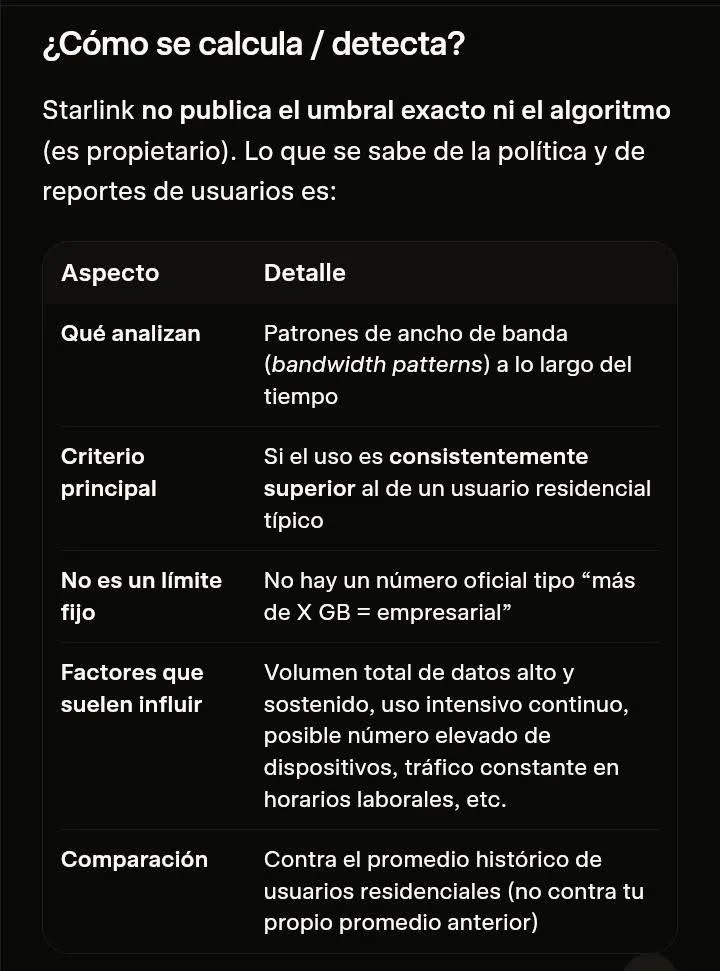 ¿Cómo se calcula / detecta?

Starlink no publica el umbral exacto ni el algoritmo (es propietario). Lo que se sabe de la política y de reportes de usuarios es:

| Aspecto | Detalle |
|---|---|
| Qué analizan | Patrones de ancho de banda (bandwidth patterns) a lo largo del tiempo |
| Criterio principal | Si el uso es consistentemente superior al de un usuario residencial típico |
| No es un límite fijo | No hay un número oficial tipo “más de X GB = empresarial” |
| Factores que suelen influir | Volumen total de datos alto y sostenido, uso intensivo continuo, posible número elevado de dispositivos, tráfico constante en horarios laborales, etc. |
| Comparación | Contra el promedio histórico de usuarios residenciales (no contra tu propio promedio anterior) |